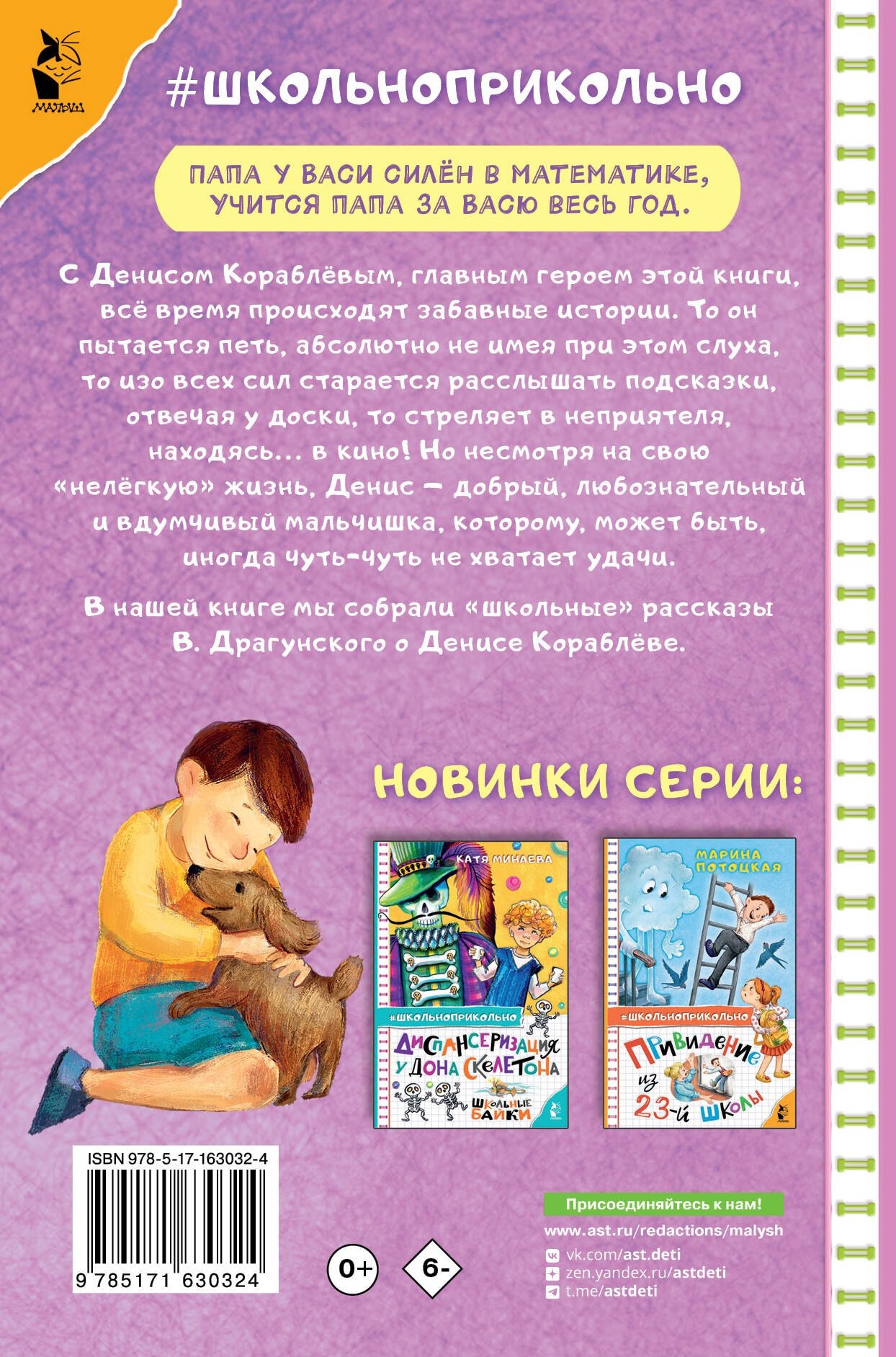 МАЛЫШ

#ШКОЛЬНОПРИКОЛЬНО

ПАПА У ВАСИ СИЛЁН В МАТЕМАТИКЕ,
УЧИТСЯ ПАПА ЗА ВАСЮ ВЕСЬ ГОД.

С Денисом Кораблёвым, главным героем этой книги, всё время происходят забавные истории. То он пытается петь, абсолютно не имея при этом слуха, то изо всех сил старается расслышать подсказки, отвечая у доски, то стреляет в неприятеля, находясь... в кино! Но несмотря на свою «нелёгкую» жизнь, Денис — добрый, любознательный и вдумчивый мальчишка, которому, может быть, иногда чуть-чуть не хватает удачи.

В нашей книге мы собрали «школьные» рассказы В. Драгунского о Денисе Кораблёве.

НОВИНКИ СЕРИИ:

КАТЯ МИНАЕВА
#ШКОЛЬНОПРИКОЛЬНО
ДИСПАНСЕРИЗАЦИЯ У ДОНА СКЕЛЕТОНА
ШКОЛЬНЫЕ БАЙКИ

МАРИНА ПОТОЦКАЯ
#ШКОЛЬНОПРИКОЛЬНО
ПРИВИДЕНИЕ ИЗ 23-Й ШКОЛЫ

ISBN 978-5-17-163032-4
9 785171 630324

0+
6-

Присоединяйтесь к нам!
www.ast.ru/redactions/malysh
vk.com/ast.deti
zen.yandex.ru/astdeti
t.me/astdeti